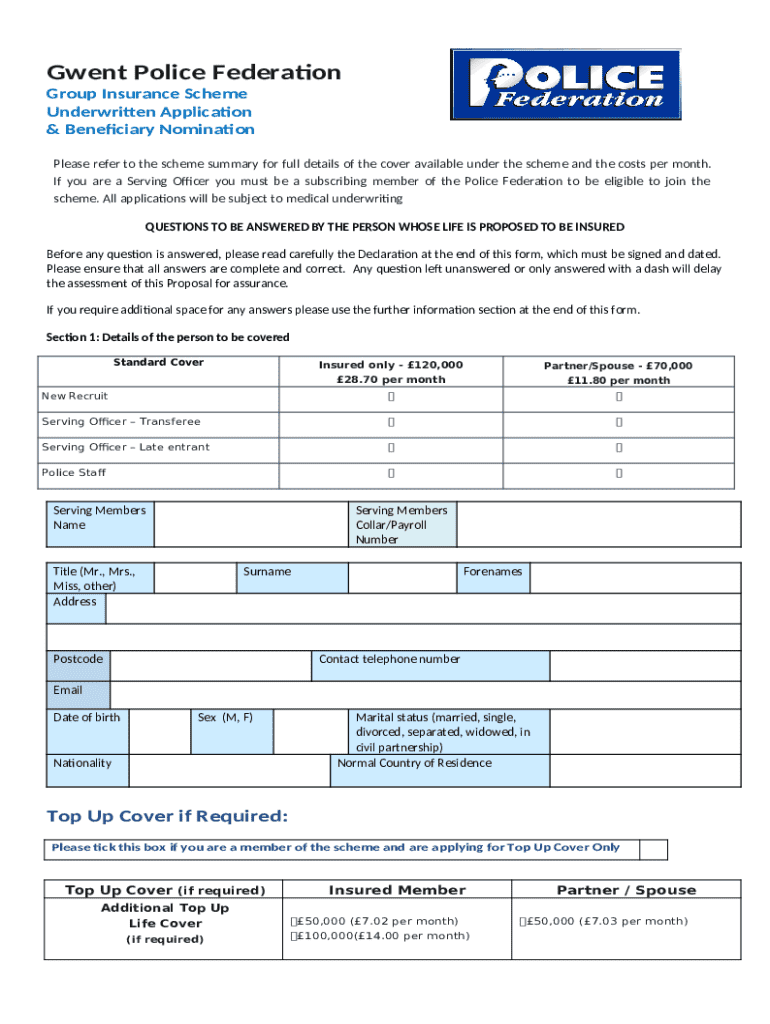 Gwent Police Federation
Group Insurance Scheme
Underwritten Application
& Beneficiary Nomination

POLICE Federation

Please refer to the scheme summary for full details of the cover available under the scheme and the costs per month. If you are a Serving Officer you must be a subscribing member of the Police Federation to be eligible to join the scheme. All applications will be subject to medical underwriting

QUESTIONS TO BE ANSWERED BY THE PERSON WHOSE LIFE IS PROPOSED TO BE INSURED

Before any question is answered, please read carefully the Declaration at the end of this form, which must be signed and dated. Please ensure that all answers are complete and correct. Any question left unanswered or only answered with a dash will delay the assessment of this Proposal for assurance.

If you require additional space for any answers please use the further information section at the end of this form.

Section 1: Details of the person to be covered

| Standard Cover | Insured only - £120,000 £28.70 per month | Partner/Spouse - £70,000 £11.80 per month |
|---|---|---|
| New Recruit | ▯ | ▯ |
| Serving Officer – Transferee | ▯ | ▯ |
| Serving Officer – Late entrant | ▯ | ▯ |
| Police Staff | ▯ | ▯ |

Serving Members Name
Serving Members Collar/Payroll Number

Title (Mr., Mrs., Miss, other)
Surname
Forenames
Address

Postcode
Contact telephone number
Email
Date of birth
Sex (M, F)
Marital status (married, single, divorced, separated, widowed, in civil partnership)
Nationality
Normal Country of Residence

Top Up Cover if Required:

Please tick this box if you are a member of the scheme and are applying for Top Up Cover Only

| Top Up Cover (if required) | Insured Member | Partner / Spouse |
|---|---|---|
| Additional Top Up Life Cover (if required) | ▯£50,000 (£7.02 per month) ▯£100,000(£14.00 per month) | ▯£50,000 (£7.03 per month) |